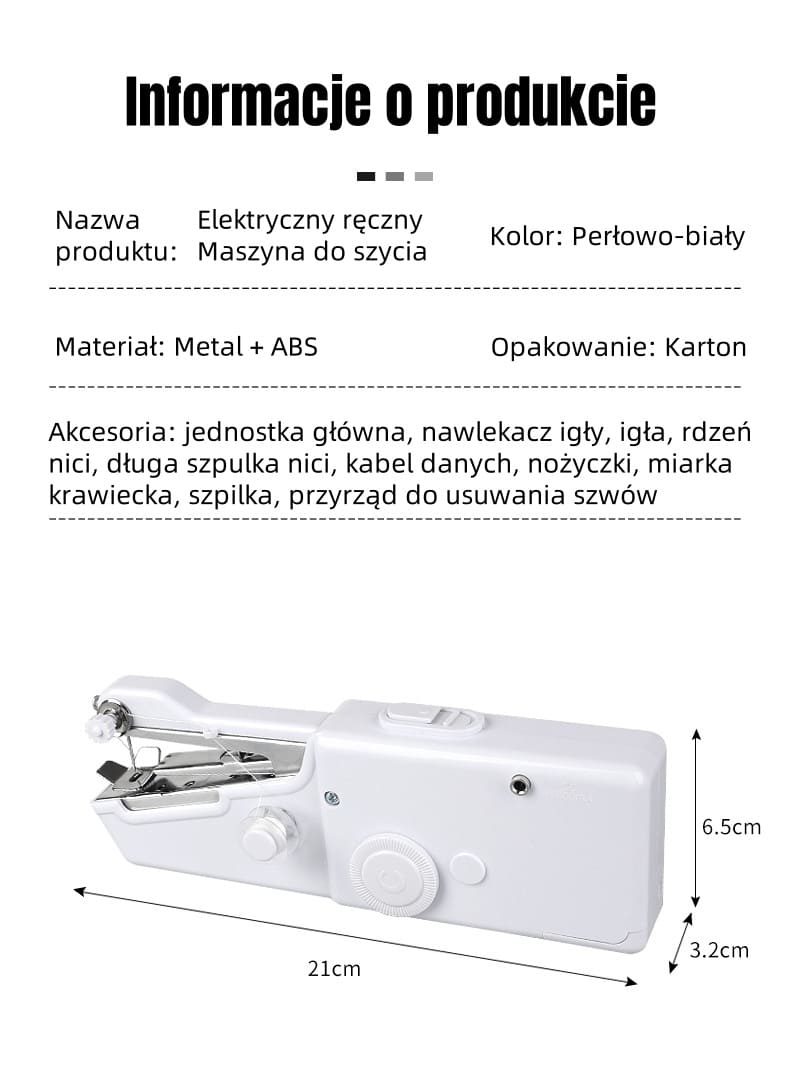 Informacje o produkcie

Nazwa produktu: Elektryczny ręczny Maszyna do szycia

Kolor: Perłowo-biały

Materiał: Metal + ABS

Opakowanie: Karton

Akcesoria: jednostka główna, nawlekacz igły, igła, rdzeń nici, długa szpulka nici, kabel danych, nożyczki, miarka krawiecka, szpilka, przyrząd do usuwania szwów

6.5cm

3.2cm

21cm